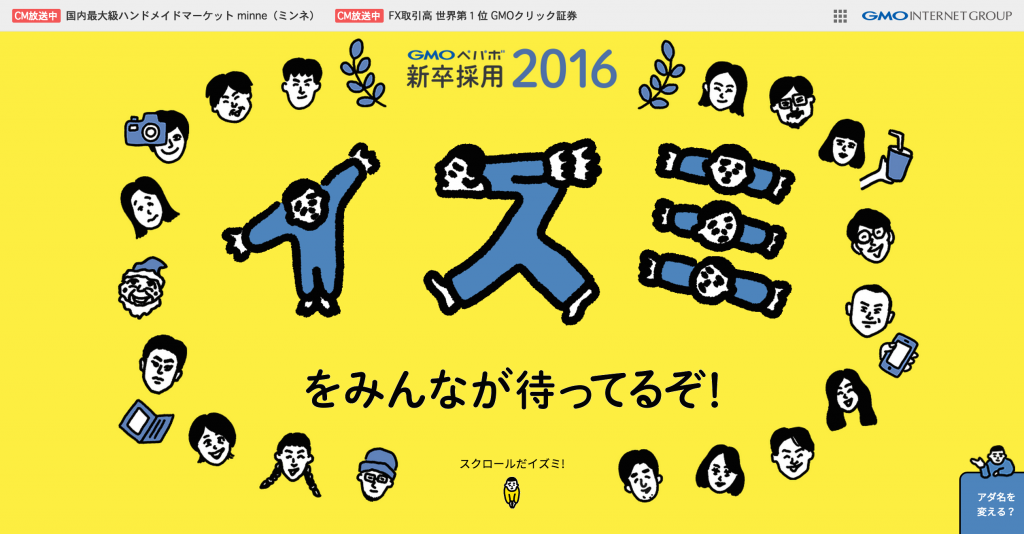 CM放送中 国内最大級ハンドメイドマーケット minne（ミンネ） CM放送中 FX取引高 世界第1位 GMOクリック証券

GMO INTERNET GROUP

GMOペパボ 新卒採用 2016

イズミ

をみんなが待ってるぞ!

スクロールだイズミ!

アダ名を変える?